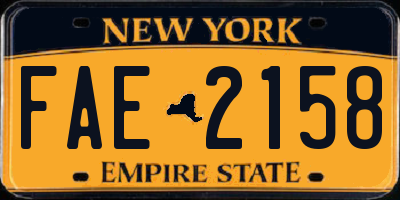 NEW YORK

FAE 2158

EMPIRE STATE